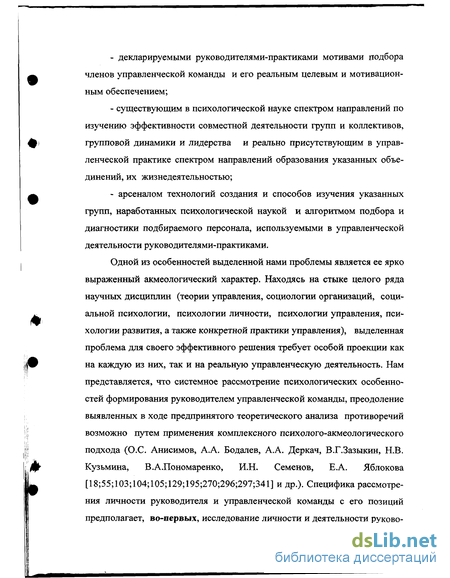 - декларируемыми руководителями-практиками мотивами подбора членов управленческой команды и его реальным целевым и мотивационным обеспечением;

- существующим в психологической науке спектром направлений по изучению эффективности совместной деятельности групп и коллективов, групповой динамики и лидерства и реально присутствующим в управленческой практике спектром направлений образования указанных объединений, их жизнедеятельностью;

- арсеналом технологий создания и способов изучения указанных групп, наработанных психологической наукой и алгоритмом подбора и диагностики подбираемого персонала, используемыми в управленческой деятельности руководителями-практиками.

Одной из особенностей выделенной нами проблемы является ее ярко выраженный акмеологический характер. Находясь на стыке целого ряда научных дисциплин (теории управления, социологии организаций, социальной психологии, психологии личности, психологии управления, психологии развития, а также конкретной практики управления), выделенная проблема для своего эффективного решения требует особой проекции как на каждую из них, так и на реальную управленческую деятельность. Нам представляется, что системное рассмотрение психологических особенностей формирования руководителем управленческой команды, преодоление выявленных в ходе предпринятого теоретического анализа противоречий возможно путем применения комплексного психолого-акмеологического подхода (О.С. Анисимов, А.А. Бодалев, А.А. Деркач, В.Г.Зазыкин, Н.В. Кузьмина, В.А.Пономаренко, И.Н. Семенов, Е.А. Яблокова [18;55;103;104;105;129;195;270;296;297;341] и др.). Специфика рассмотрения личности руководителя и управленческой команды с его позиций предполагает, **во-первых**, исследование личности и деятельности руково-

dsLib.net
библиотека диссертаций